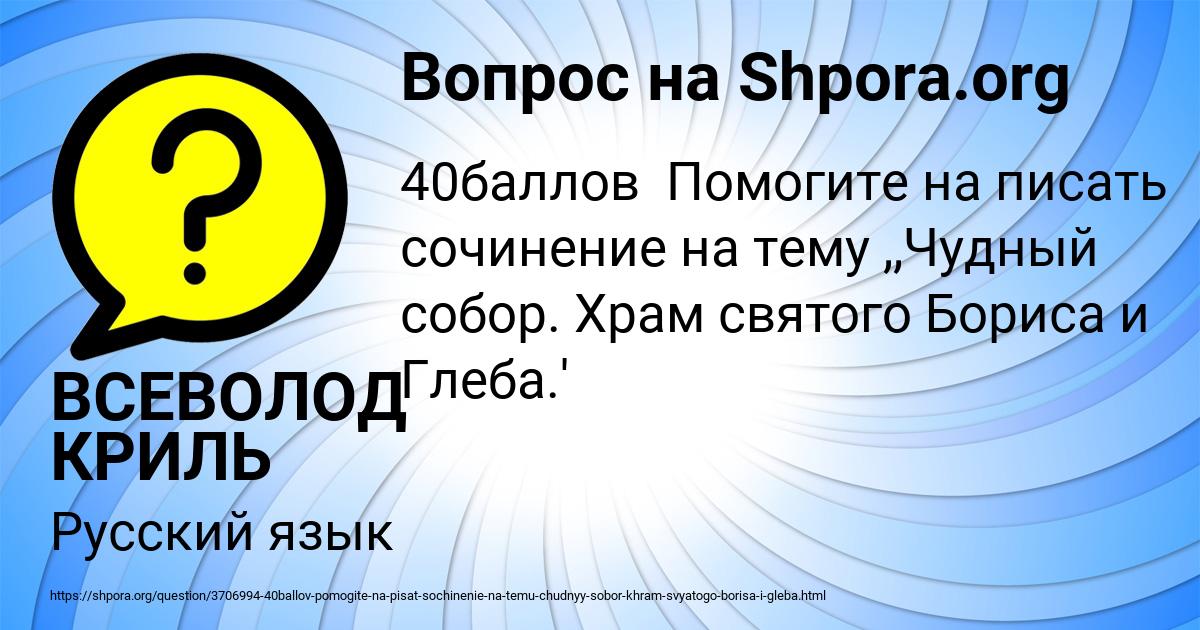 Вопрос на Shpora.org

40баллов  Помогите на писать сочинение на тему „Чудный собор. Храм святого Бориса и Глеба.'

ВСЕВОЛОД КРИЛЬ

Русский язык

https://shpora.org/question/3706994-40ballov-pomogite-na-pisat-sochinenie-na-temu-chudnyy-sobor-khram-svyatogo-borisa-i-gleba.html